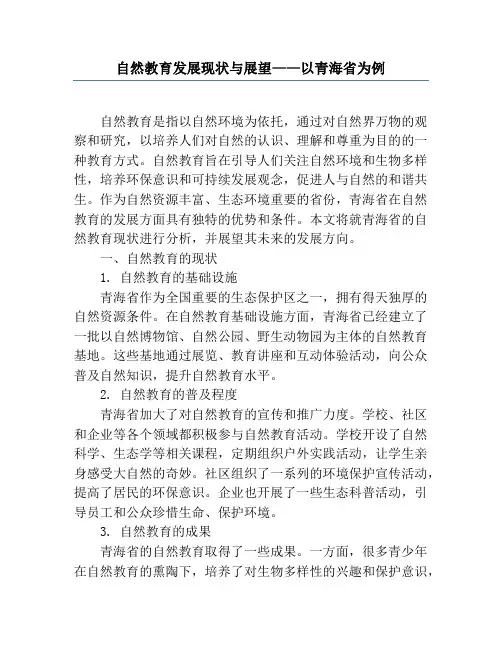 自然教育发展现状与展望——以青海省为例

自然教育是指以自然环境为依托，通过对自然界万物的观察和研究，以培养人们对自然的认识、理解和尊重为目的的一种教育方式。自然教育旨在引导人们关注自然环境和生物多样性，培养环保意识和可持续发展观念，促进人与自然的和谐共生。作为自然资源丰富、生态环境重要的省份，青海省在自然教育的发展方面具有独特的优势和条件。本文将就青海省的自然教育现状进行分析，并展望其未来的发展方向。

一、自然教育的现状

1. 自然教育的基础设施

青海省作为全国重要的生态保护区之一，拥有得天独厚的自然资源条件。在自然教育基础设施方面，青海省已经建立了一批以自然博物馆、自然公园、野生动物园为主体的自然教育基地。这些基地通过展览、教育讲座和互动体验活动，向公众普及自然知识，提升自然教育水平。

2. 自然教育的普及程度

青海省加大了对自然教育的宣传和推广力度。学校、社区和企业等各个领域都积极参与自然教育活动。学校开设了自然科学、生态学等相关课程，定期组织户外实践活动，让学生亲身感受大自然的奇妙。社区组织了一系列的环境保护宣传活动，提高了居民的环保意识。企业也开展了一些生态科普活动，引导员工和公众珍惜生命、保护环境。

3. 自然教育的成果

青海省的自然教育取得了一些成果。一方面，很多青少年在自然教育的熏陶下，培养了对生物多样性的兴趣和保护意识，